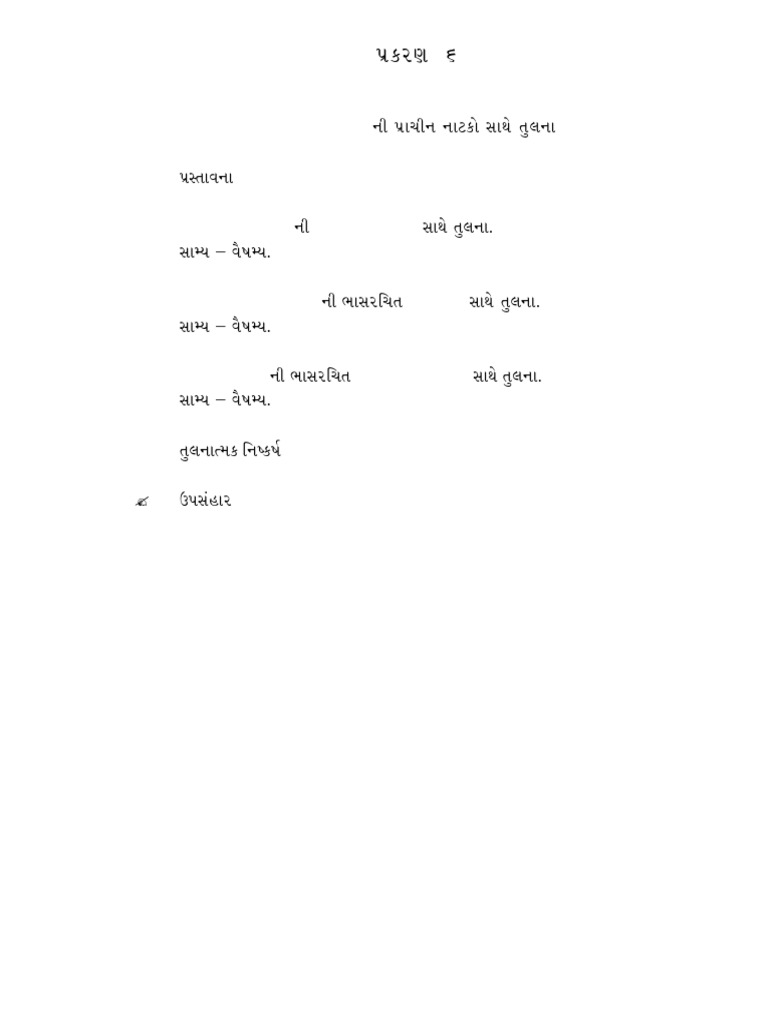 પ્રકરણ ૬

ની પ્રાચીન નાટકો સાથે તુલના

પ્રસ્તાવના

ની સાથે તુલના.
સામ્ય – વૈષમ્ય.

ની ભાસરચિત સાથે તુલના.
સામ્ય – વૈષમ્ય.

ની ભાસરચિત સાથે તુલના.
સામ્ય – વૈષમ્ય.

તુલનાત્મક નિષ્કર્ષ

ઉપસંહાર